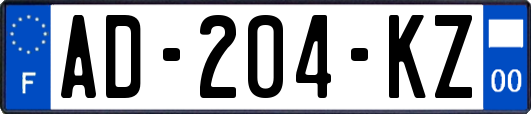 F

AD-204-KZ

00